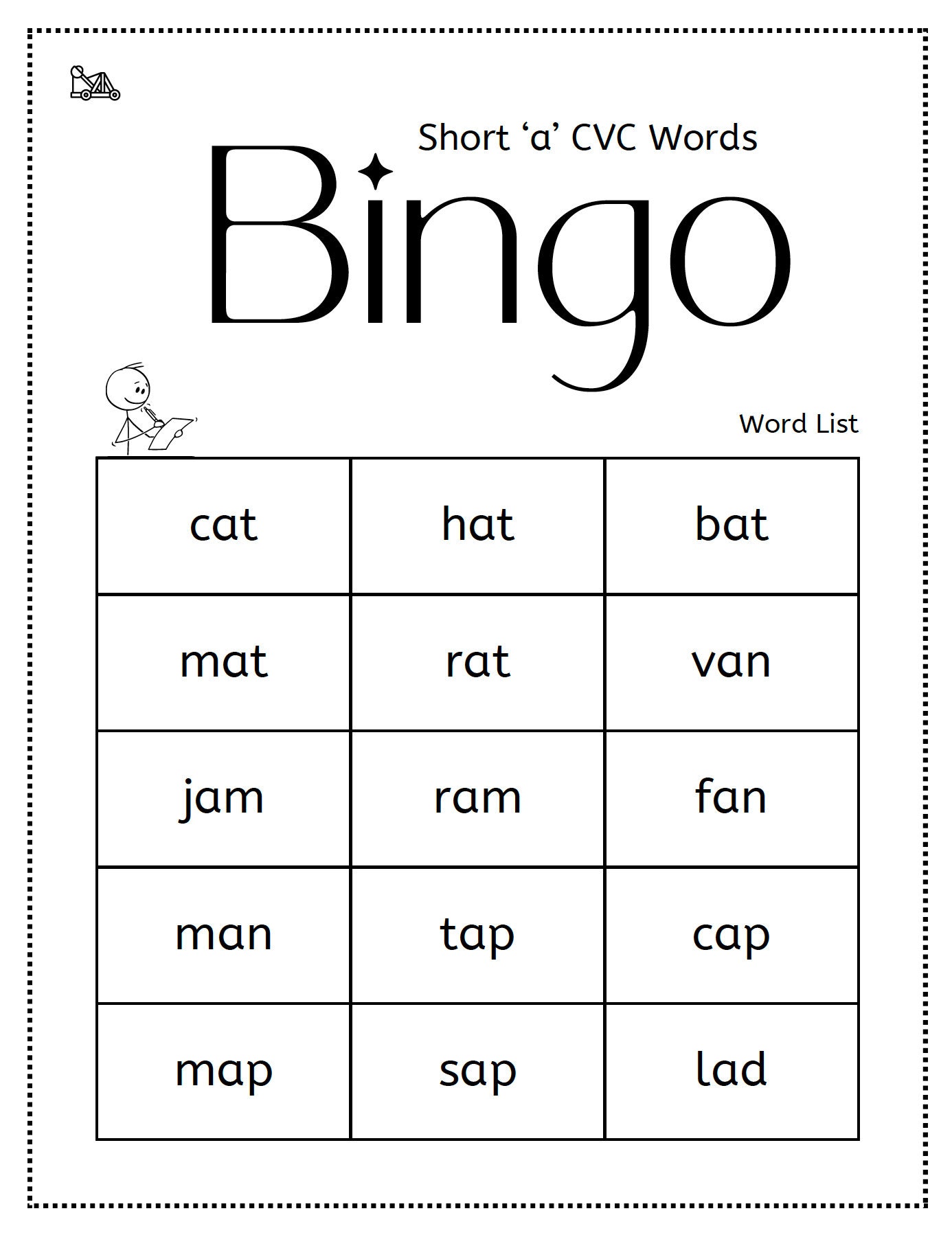 Short ‘a’ CVC Words

Bingo

Word List

| cat | hat | bat |
|---|---|---|
| mat | rat | van |
| jam | ram | fan |
| man | tap | cap |
| map | sap | lad |